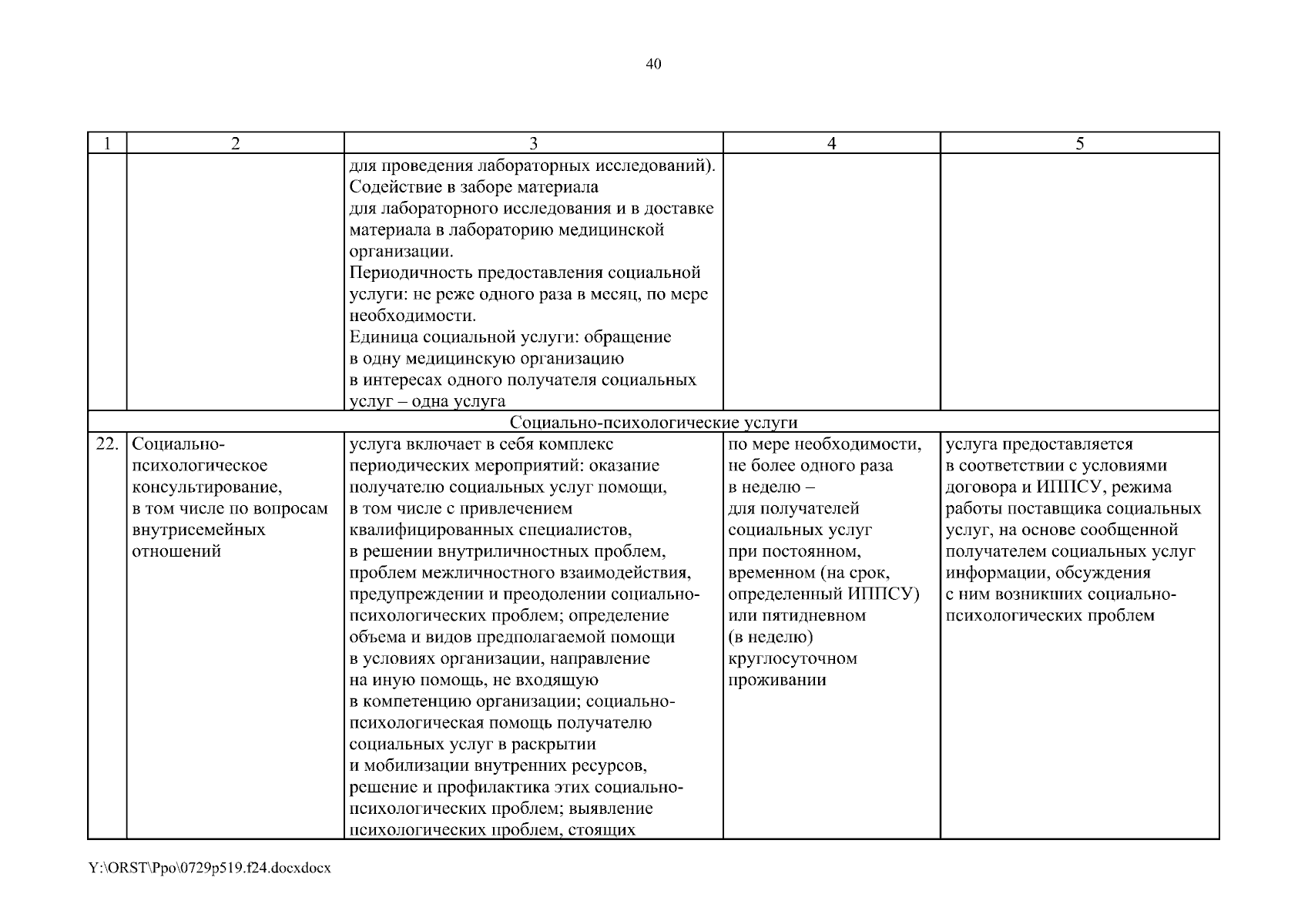 40

| 1 | 2 | 3 | 4 | 5 |
|---|---|---|---|---|
| | | для проведения лабораторных исследований). Содействие в заборе материала для лабораторного исследования и в доставке материала в лабораторию медицинской организации. Периодичность предоставления социальной услуги: не реже одного раза в месяц, по мере необходимости. Единица социальной услуги: обращение в одну медицинскую организацию в интересах одного получателя социальных услуг – одна услуга | | |
| Социально-психологические услуги | | | | |
| 22. | Социально-психологическое консультирование, в том числе по вопросам внутрисемейных отношений | услуга включает в себя комплекс периодических мероприятий: оказание получателю социальных услуг помощи, в том числе с привлечением квалифицированных специалистов, в решении внутриличностных проблем, проблем межличностного взаимодействия, предупреждении и преодолении социально-психологических проблем; определение объема и видов предполагаемой помощи в условиях организации, направление на иную помощь, не входящую в компетенцию организации; социально-психологическая помощь получателю социальных услуг в раскрытии и мобилизации внутренних ресурсов, решение и профилактика этих социально-психологических проблем; выявление психологических проблем, стоящих | по мере необходимости, не более одного раза в неделю – для получателей социальных услуг при постоянном, временном (на срок, определенный ИППСУ) или пятидневном (в неделю) круглосуточном проживании | услуга предоставляется в соответствии с условиями договора и ИППСУ, режима работы поставщика социальных услуг, на основе сообщенной получателем социальных услуг информации, обсуждения с ним возникших социально-психологических проблем |

Y:\ORST\Ppo\0729p519.f24.docxdocx